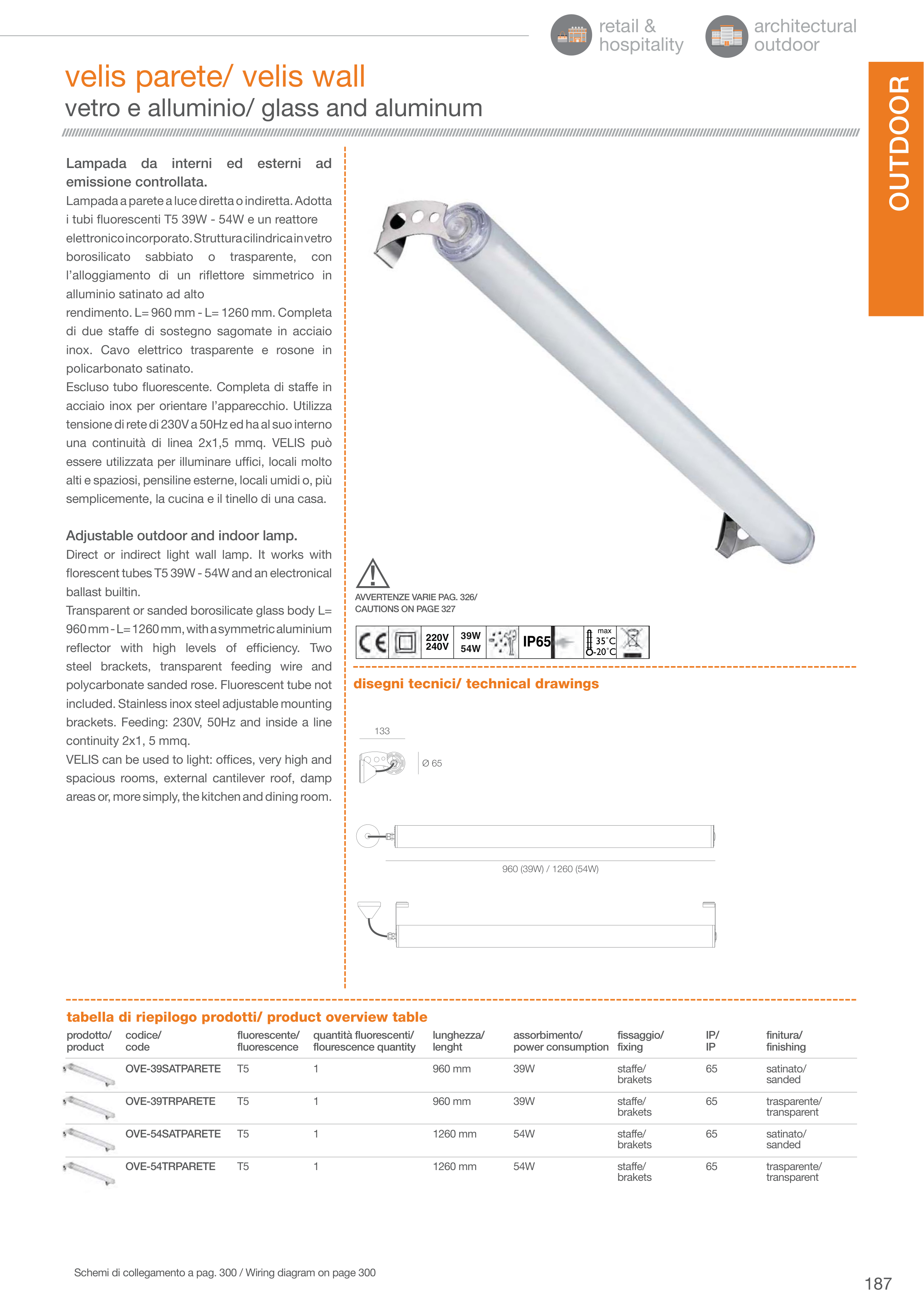 retail & hospitality

architectural outdoor

OUTDOOR

velis parete/ velis wall
vetro e alluminio/ glass and aluminum

Lampada da interni ed esterni ad emissione controllata.
Lampada a parete a luce diretta o indiretta. Adotta i tubi fluorescenti T5 39W - 54W e un reattore elettronico incorporato. Struttura cilindrica in vetro borosilicato sabbiato o trasparente, con l'alloggiamento di un riflettore simmetrico in alluminio satinato ad alto rendimento. L= 960 mm - L= 1260 mm. Completa di due staffe di sostegno sagomate in acciaio inox. Cavo elettrico trasparente e rosone in policarbonato satinato.
Escluso tubo fluorescente. Completa di staffe in acciaio inox per orientare l'apparecchio. Utilizza tensione di rete di 230V a 50Hz ed ha al suo interno una continuità di linea 2x1,5 mmq. VELIS può essere utilizzata per illuminare uffici, locali molto alti e spaziosi, pensiline esterne, locali umidi o, più semplicemente, la cucina e il tinello di una casa.

Adjustable outdoor and indoor lamp.
Direct or indirect light wall lamp. It works with florescent tubes T5 39W - 54W and an electronical ballast builtin.
Transparent or sanded borosilicate glass body L= 960 mm - L= 1260 mm, with a symmetric aluminium reflector with high levels of efficiency. Two steel brackets, transparent feeding wire and polycarbonate sanded rose. Fluorescent tube not included. Stainless inox steel adjustable mounting brackets. Feeding: 230V, 50Hz and inside a line continuity 2x1, 5 mmq.
VELIS can be used to light: offices, very high and spacious rooms, external cantilever roof, damp areas or, more simply, the kitchen and dining room.

AVVERTENZE VARIE PAG. 326/
CAUTIONS ON PAGE 327

CE 220V 240V 39W 54W IP65 max 35°C -20°C

disegni tecnici/ technical drawings

133
Ø 65
960 (39W) / 1260 (54W)

tabella di riepilogo prodotti/ product overview table

| prodotto/ product | codice/ code | fluorescente/ fluorescence | quantità fluorescenti/ flourescence quantity | lunghezza/ lenght | assorbimento/ power consumption | fissaggio/ fixing | IP/ IP | finitura/ finishing |
|---|---|---|---|---|---|---|---|---|
| | OVE-39SATPARETE | T5 | 1 | 960 mm | 39W | staffe/ brakets | 65 | satinato/ sanded |
| | OVE-39TRPARETE | T5 | 1 | 960 mm | 39W | staffe/ brakets | 65 | trasparente/ transparent |
| | OVE-54SATPARETE | T5 | 1 | 1260 mm | 54W | staffe/ brakets | 65 | satinato/ sanded |
| | OVE-54TRPARETE | T5 | 1 | 1260 mm | 54W | staffe/ brakets | 65 | trasparente/ transparent |

Schemi di collegamento a pag. 300 / Wiring diagram on page 300

187